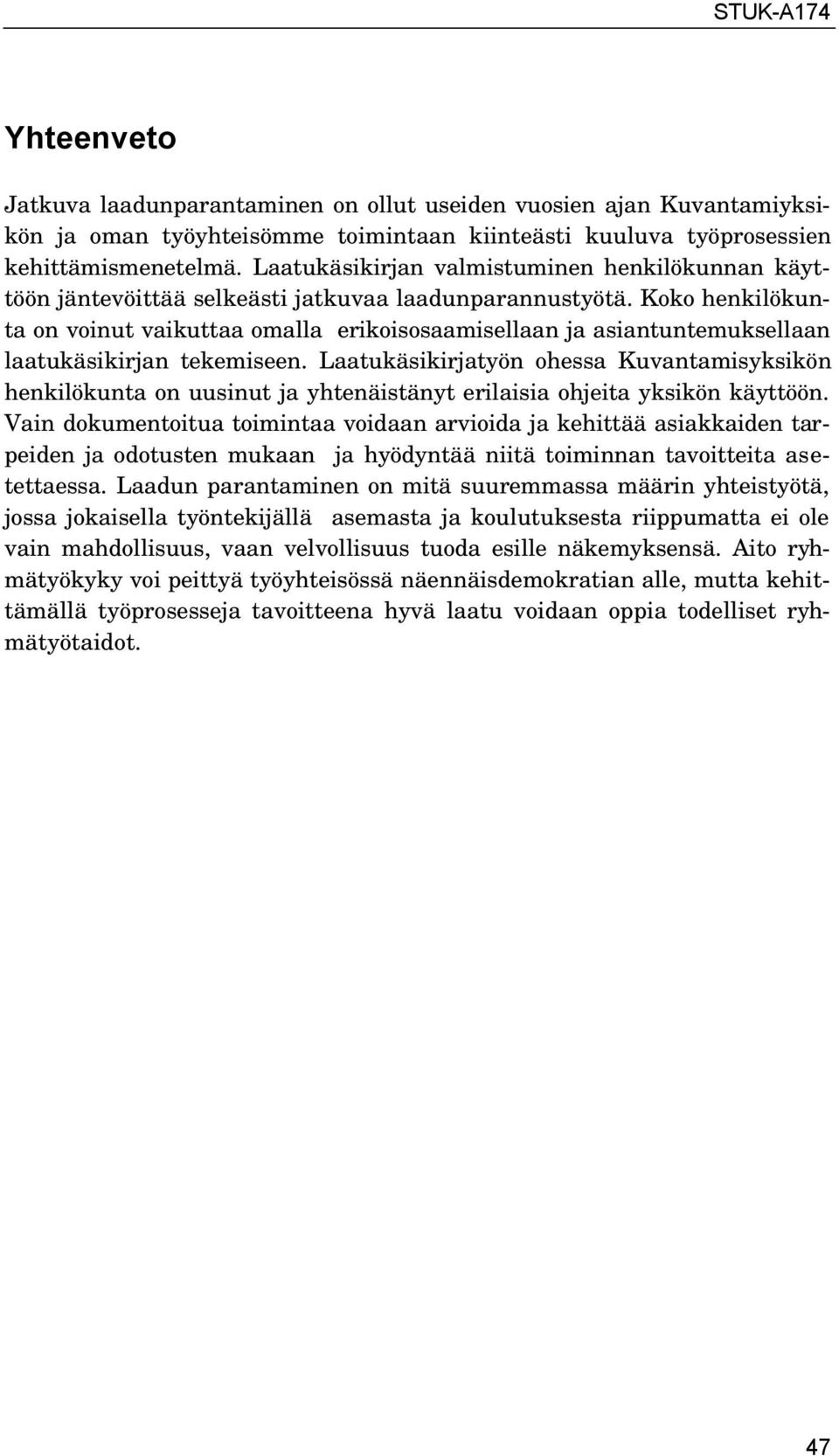 STUK-A174

Yhteenveto

Jatkuva laadunparantaminen on ollut useiden vuosien ajan Kuvantamiyksikön ja oman työyhteisömme toimintaan kiinteästi kuuluva työprosessien kehittämismenetelmä. Laatukäsikirjan valmistuminen henkilökunnan käyttöön jäntevöittää selkeästi jatkuvaa laadunparannustyötä. Koko henkilökunta on voinut vaikuttaa omalla erikoisosaamisellaan ja asiantuntemuksellaan laatukäsikirjan tekemiseen. Laatukäsikirjatyön ohessa Kuvantamisyksikön henkilökunta on uusinut ja yhtenäistänyt erilaisia ohjeita yksikön käyttöön. Vain dokumentoitua toimintaa voidaan arvioida ja kehittää asiakkaiden tarpeiden ja odotusten mukaan ja hyödyntää niitä toiminnan tavoitteita asetettaessa. Laadun parantaminen on mitä suuremmassa määrin yhteistyötä, jossa jokaisella työntekijällä asemasta ja koulutuksesta riippumatta ei ole vain mahdollisuus, vaan velvollisuus tuoda esille näkemyksensä. Aito ryhmätyökyky voi peittyä työyhteisössä näennäisdemokratian alle, mutta kehittämällä työprosesseja tavoitteena hyvä laatu voidaan oppia todelliset ryhmätyötaidot.

47